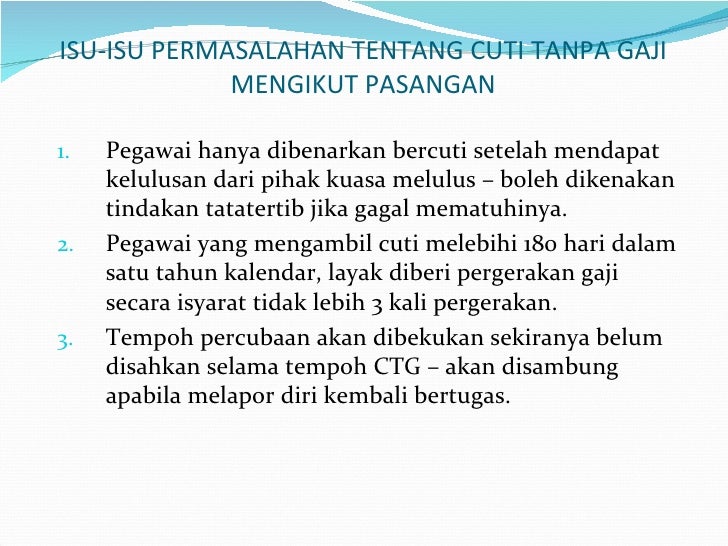 ISU-ISU PERMASALAHAN TENTANG CUTI TANPA GAJI MENGIKUT PASANGAN

1. Pegawai hanya dibenarkan bercuti setelah mendapat kelulusan dari pihak kuasa melulus – boleh dikenakan tindakan tatatertib jika gagal mematuhinya.
2. Pegawai yang mengambil cuti melebihi 180 hari dalam satu tahun kalendar, layak diberi pergerakan gaji secara isyarat tidak lebih 3 kali pergerakan.
3. Tempoh percubaan akan dibekukan sekiranya belum disahkan selama tempoh CTG – akan disambung apabila melapor diri kembali bertugas.